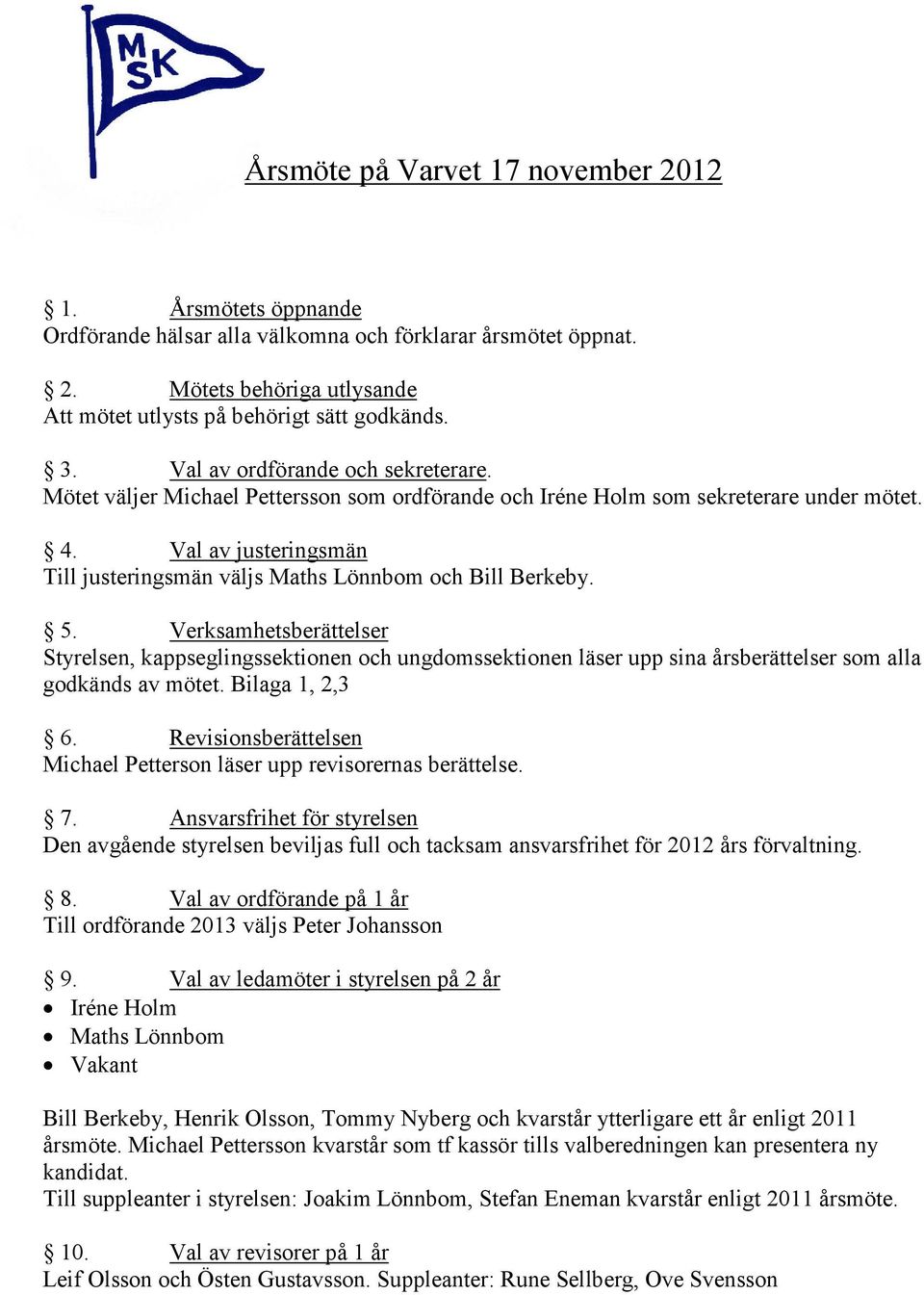 MSK

Årsmöte på Varvet 17 november 2012

§ 1. Årsmötets öppnande
Ordförande hälsar alla välkomna och förklarar årsmötet öppnat.

§ 2. Mötets behöriga utlysande
Att mötet utlysts på behörigt sätt godkänds.

§ 3. Val av ordförande och sekreterare.
Mötet väljer Michael Pettersson som ordförande och Iréne Holm som sekreterare under mötet.

§ 4. Val av justeringsmän
Till justeringsmän väljs Maths Lönnbom och Bill Berkeby.

§ 5. Verksamhetsberättelser
Styrelsen, kappseglingssektionen och ungdomssektionen läser upp sina årsberättelser som alla godkänds av mötet. Bilaga 1, 2,3

§ 6. Revisionsberättelsen
Michael Petterson läser upp revisorernas berättelse.

§ 7. Ansvarsfrihet för styrelsen
Den avgående styrelsen beviljas full och tacksam ansvarsfrihet för 2012 års förvaltning.

§ 8. Val av ordförande på 1 år
Till ordförande 2013 väljs Peter Johansson

§ 9. Val av ledamöter i styrelsen på 2 år
• Iréne Holm
• Maths Lönnbom
• Vakant

Bill Berkeby, Henrik Olsson, Tommy Nyberg och kvarstår ytterligare ett år enligt 2011 årsmöte. Michael Pettersson kvarstår som tf kassör tills valberedningen kan presentera ny kandidat.
Till suppleanter i styrelsen: Joakim Lönnbom, Stefan Eneman kvarstår enligt 2011 årsmöte.

§ 10. Val av revisorer på 1 år
Leif Olsson och Östen Gustavsson. Suppleanter: Rune Sellberg, Ove Svensson